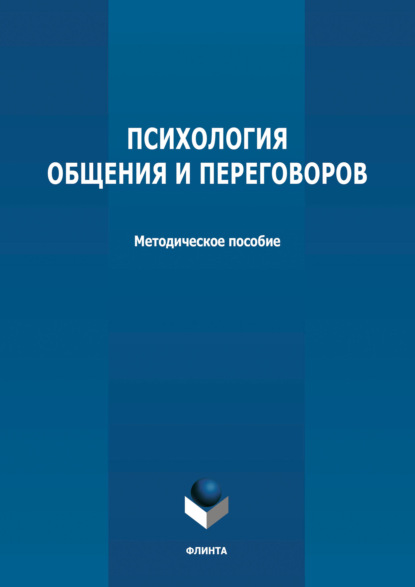 ПСИХОЛОГИЯ
ОБЩЕНИЯ И ПЕРЕГОВОРОВ

Методическое пособие

ФЛИНТА